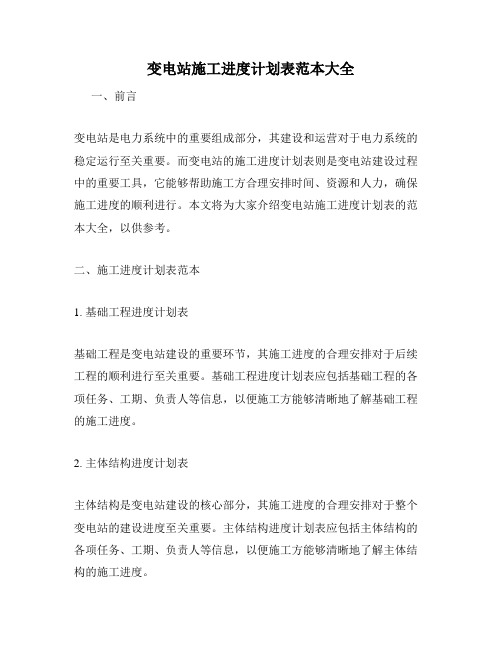 变电站施工进度计划表范本大全

一、前言

变电站是电力系统中的重要组成部分，其建设和运营对于电力系统的稳定运行至关重要。而变电站的施工进度计划表则是变电站建设过程中的重要工具，它能够帮助施工方合理安排时间、资源和人力，确保施工进度的顺利进行。本文将为大家介绍变电站施工进度计划表的范本大全，以供参考。

二、施工进度计划表范本

1. 基础工程进度计划表

基础工程是变电站建设的重要环节，其施工进度的合理安排对于后续工程的顺利进行至关重要。基础工程进度计划表应包括基础工程的各项任务、工期、负责人等信息，以便施工方能够清晰地了解基础工程的施工进度。

2. 主体结构进度计划表

主体结构是变电站建设的核心部分，其施工进度的合理安排对于整个变电站的建设进度至关重要。主体结构进度计划表应包括主体结构的各项任务、工期、负责人等信息，以便施工方能够清晰地了解主体结构的施工进度。